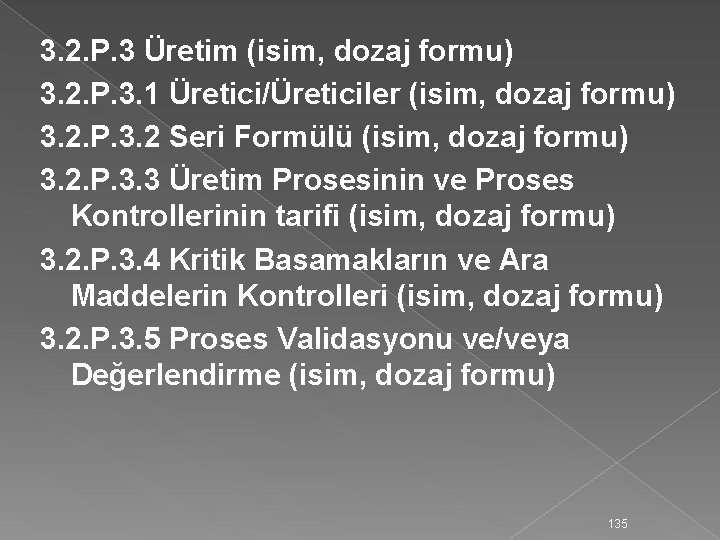 3.2.P.3 Üretim (isim, dozaj formu)
3.2.P.3.1 Üretici/Üreticiler (isim, dozaj formu)
3.2.P.3.2 Seri Formülü (isim, dozaj formu)
3.2.P.3.3 Üretim Prosesinin ve Proses Kontrollerinin tarifi (isim, dozaj formu)
3.2.P.3.4 Kritik Basamakların ve Ara Maddelerin Kontrolleri (isim, dozaj formu)
3.2.P.3.5 Proses Validasyonu ve/veya Değerlendirme (isim, dozaj formu)

135